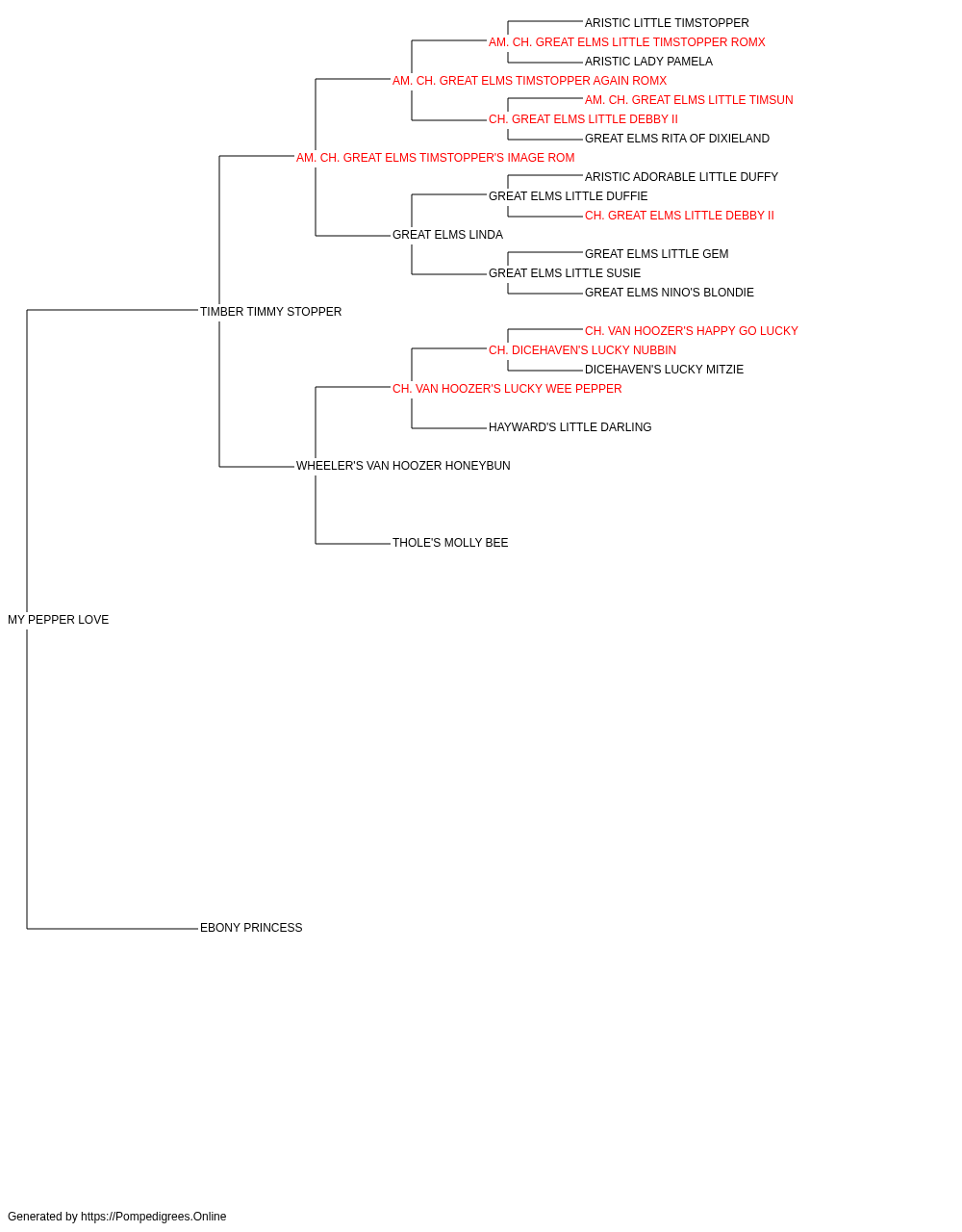 ARISTIC LITTLE TIMSTOPPER
AM. CH. GREAT ELMS LITTLE TIMSTOPPER ROMX
ARISTIC LADY PAMELA
AM. CH. GREAT ELMS TIMSTOPPER AGAIN ROMX
AM. CH. GREAT ELMS LITTLE TIMSUN
CH. GREAT ELMS LITTLE DEBBY II
GREAT ELMS RITA OF DIXIELAND
AM. CH. GREAT ELMS TIMSTOPPER'S IMAGE ROM
ARISTIC ADORABLE LITTLE DUFFY
GREAT ELMS LITTLE DUFFIE
CH. GREAT ELMS LITTLE DEBBY II
GREAT ELMS LINDA
GREAT ELMS LITTLE GEM
GREAT ELMS LITTLE SUSIE
GREAT ELMS NINO'S BLONDIE
TIMBER TIMMY STOPPER
CH. VAN HOOZER'S HAPPY GO LUCKY
CH. DICEHAVEN'S LUCKY NUBBIN
DICEHAVEN'S LUCKY MITZIE
CH. VAN HOOZER'S LUCKY WEE PEPPER
HAYWARD'S LITTLE DARLING
WHEELER'S VAN HOOZER HONEYBUN
THOLE'S MOLLY BEE
MY PEPPER LOVE
EBONY PRINCESS

Generated by https://Pompedigrees.Online